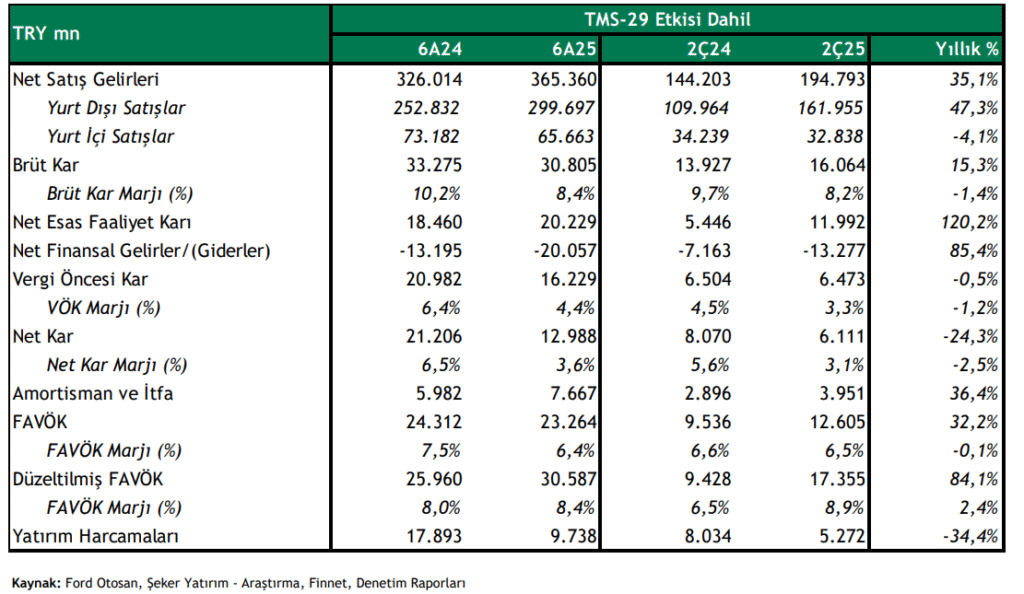 | TRY mn | TMS-29 Etkisi Dahil | | | | |
|---|---|---|---|---|---|
| | 6A24 | 6A25 | 2Ç24 | 2Ç25 | Yıllık % |
| Net Satış Gelirleri | 326.014 | 365.360 | 144.203 | 194.793 | 35,1% |
| Yurt Dışı Satışlar | 252.832 | 299.697 | 109.964 | 161.955 | 47,3% |
| Yurt İçi Satışlar | 73.182 | 65.663 | 34.239 | 32.838 | -4,1% |
| Brüt Kar | 33.275 | 30.805 | 13.927 | 16.064 | 15,3% |
| Brüt Kar Marjı (%) | 10,2% | 8,4% | 9,7% | 8,2% | -1,4% |
| Net Esas Faaliyet Karı | 18.460 | 20.229 | 5.446 | 11.992 | 120,2% |
| Net Finansal Gelirler/(Giderler) | -13.195 | -20.057 | -7.163 | -13.277 | 85,4% |
| Vergi Öncesi Kar | 20.982 | 16.229 | 6.504 | 6.473 | -0,5% |
| VÖK Marjı (%) | 6,4% | 4,4% | 4,5% | 3,3% | -1,2% |
| Net Kar | 21.206 | 12.988 | 8.070 | 6.111 | -24,3% |
| Net Kar Marjı (%) | 6,5% | 3,6% | 5,6% | 3,1% | -2,5% |
| Amortisman ve İtfa | 5.982 | 7.667 | 2.896 | 3.951 | 36,4% |
| FAVÖK | 24.312 | 23.264 | 9.536 | 12.605 | 32,2% |
| FAVÖK Marjı (%) | 7,5% | 6,4% | 6,6% | 6,5% | -0,1% |
| Düzeltilmiş FAVÖK | 25.960 | 30.587 | 9.428 | 17.355 | 84,1% |
| FAVÖK Marjı (%) | 8,0% | 8,4% | 6,5% | 8,9% | 2,4% |
| Yatırım Harcamaları | 17.893 | 9.738 | 8.034 | 5.272 | -34,4% |

Kaynak: Ford Otosan, Şeker Yatırım - Araştırma, Finnet, Denetim Raporları